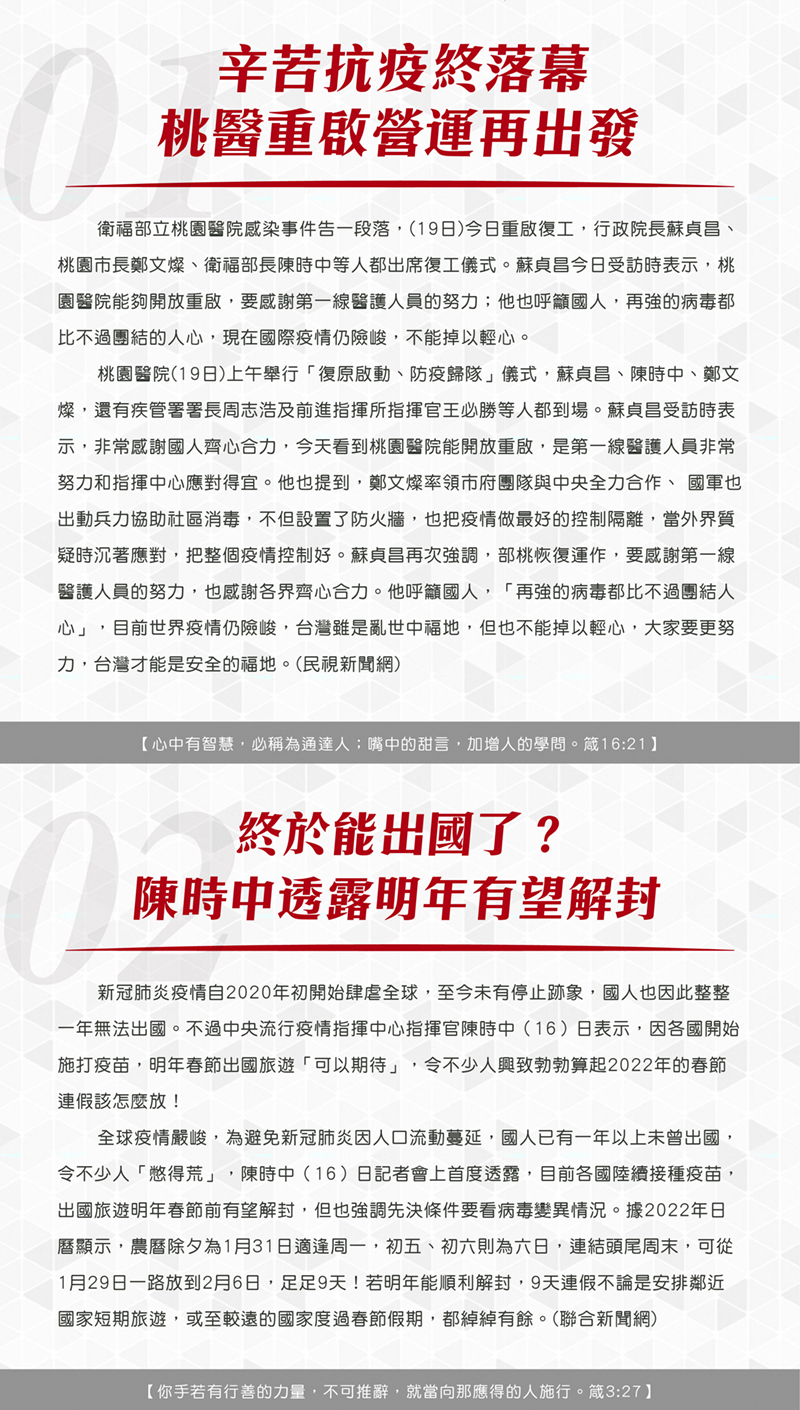 01

辛苦抗疫終落幕
桃醫重啟營運再出發

衛福部立桃園醫院感染事件告一段落，(19日)今日重啟復工，行政院長蘇貞昌、桃園市長鄭文燦、衛福部長陳時中等人都出席復工儀式。蘇貞昌今日受訪時表示，桃園醫院能夠開放重啟，要感謝第一線醫護人員的努力；他也呼籲國人，再強的病毒都比不過團結的人心，現在國際疫情仍險峻，不能掉以輕心。

桃園醫院(19日)上午舉行「復原啟動、防疫歸隊」儀式，蘇貞昌、陳時中、鄭文燦，還有疾管署署長周志浩及前進指揮所指揮官王必勝等人都到場。蘇貞昌受訪時表示，非常感謝國人齊心合力，今天看到桃園醫院能開放重啟，是第一線醫護人員非常努力和指揮中心應對得宜。他也提到，鄭文燦率領市府團隊與中央全力合作、 國軍也出動兵力協助社區消毒，不但設置了防火牆，也把疫情做最好的控制隔離，當外界質疑時沉著應對，把整個疫情控制好。蘇貞昌再次強調，部桃恢復運作，要感謝第一線醫護人員的努力，也感謝各界齊心合力。他呼籲國人，「再強的病毒都比不過團結人心」，目前世界疫情仍險峻，台灣雖是亂世中福地，但也不能掉以輕心，大家要更努力，台灣才能是安全的福地。(民視新聞網)

【心中有智慧，必稱為通達人；嘴中的甜言，加增人的學問。箴16:21】

02

終於能出國了？
陳時中透露明年有望解封

新冠肺炎疫情自2020年初開始肆虐全球，至今未有停止跡象，國人也因此整整一年無法出國。不過中央流行疫情指揮中心指揮官陳時中（16）日表示，因各國開始施打疫苗，明年春節出國旅遊「可以期待」，令不少人興致勃勃算起2022年的春節連假該怎麼放！

全球疫情嚴峻，為避免新冠肺炎因人口流動蔓延，國人已有一年以上未曾出國，令不少人「憋得荒」，陳時中（16）日記者會上首度透露，目前各國陸續接種疫苗，出國旅遊明年春節前有望解封，但也強調先決條件要看病毒變異情況。據2022年日曆顯示，農曆除夕為1月31日適逢周一，初五、初六則為六日，連結頭尾周末，可從1月29日一路放到2月6日，足足9天！若明年能順利解封，9天連假不論是安排鄰近國家短期旅遊，或至較遠的國家度過春節假期，都綽綽有餘。(聯合新聞網)

【你手若有行善的力量，不可推辭，就當向那應得的人施行。箴3:27】